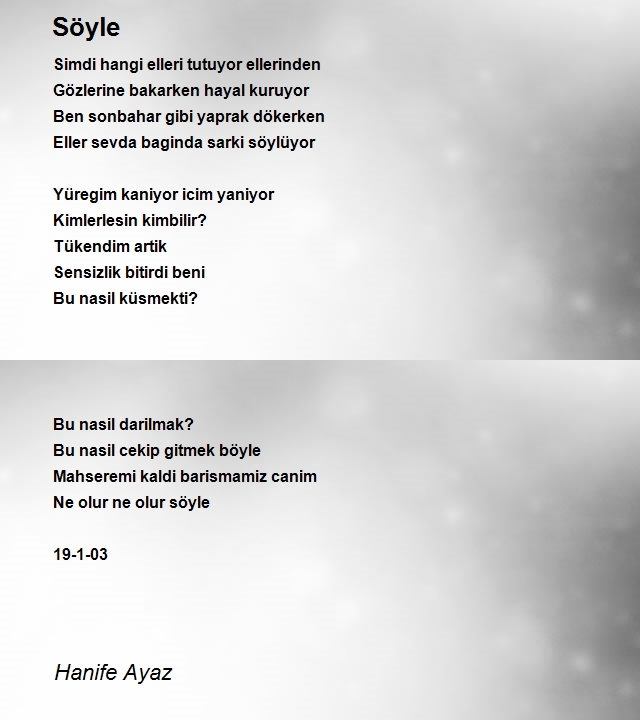 Söyle

Simdi hangi elleri tutuyor ellerinden
Gözlerine bakarken hayal kuruyor
Ben sonbahar gibi yaprak dökerken
Eller sevda baginda sarki söylüyor

Yüregim kaniyor icim yaniyor
Kimlerlesin kimbilir?
Tükendim artik
Sensizlik bitirdi beni
Bu nasil küsmekti?

Bu nasil darilmak?
Bu nasil cekip gitmek böyle
Mahseremi kaldi barismamiz canim
Ne olur ne olur söyle

19-1-03

Hanife Ayaz